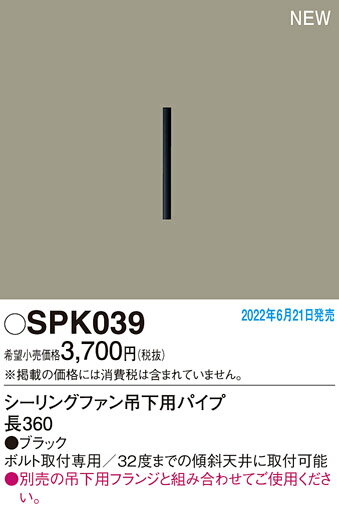 NEW

○SPK039

2022年6月21日発売

希望小売価格3,700円(税抜)
※掲載の価格には消費税は含まれていません。

シーリングファン吊下用パイプ
長360
●ブラック
ボルト取付専用／32度までの傾斜天井に取付可能
●別売の吊下用フランジと組み合わせてご使用ください。